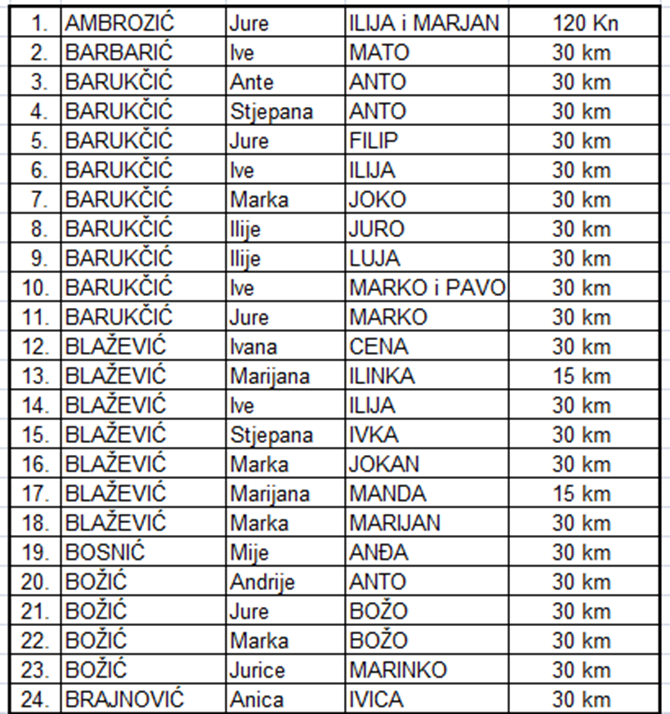 | 1. | AMBROZIĆ | Jure | ILIJA i MARJAN | 120 Kn |
|---|---|---|---|---|
| 2. | BARBARIĆ | Ive | MATO | 30 km |
| 3. | BARUKČIĆ | Ante | ANTO | 30 km |
| 4. | BARUKČIĆ | Stjepana | ANTO | 30 km |
| 5. | BARUKČIĆ | Jure | FILIP | 30 km |
| 6. | BARUKČIĆ | Ive | ILIJA | 30 km |
| 7. | BARUKČIĆ | Marka | JOKO | 30 km |
| 8. | BARUKČIĆ | Ilije | JURO | 30 km |
| 9. | BARUKČIĆ | Ilije | LUJA | 30 km |
| 10. | BARUKČIĆ | Ive | MARKO i PAVO | 30 km |
| 11. | BARUKČIĆ | Jure | MARKO | 30 km |
| 12. | BLAŽEVIĆ | Ivana | CENA | 30 km |
| 13. | BLAŽEVIĆ | Marijana | ILINKA | 15 km |
| 14. | BLAŽEVIĆ | Ive | ILIJA | 30 km |
| 15. | BLAŽEVIĆ | Stjepana | IVKA | 30 km |
| 16. | BLAŽEVIĆ | Marka | JOKAN | 30 km |
| 17. | BLAŽEVIĆ | Marijana | MANDA | 15 km |
| 18. | BLAŽEVIĆ | Marka | MARIJAN | 30 km |
| 19. | BOSNIĆ | Mije | ANĐA | 30 km |
| 20. | BOŽIĆ | Andrije | ANTO | 30 km |
| 21. | BOŽIĆ | Jure | BOŽO | 30 km |
| 22. | BOŽIĆ | Marka | BOŽO | 30 km |
| 23. | BOŽIĆ | Jurice | MARINKO | 30 km |
| 24. | BRAJNOVIĆ | Anica | IVICA | 30 km |